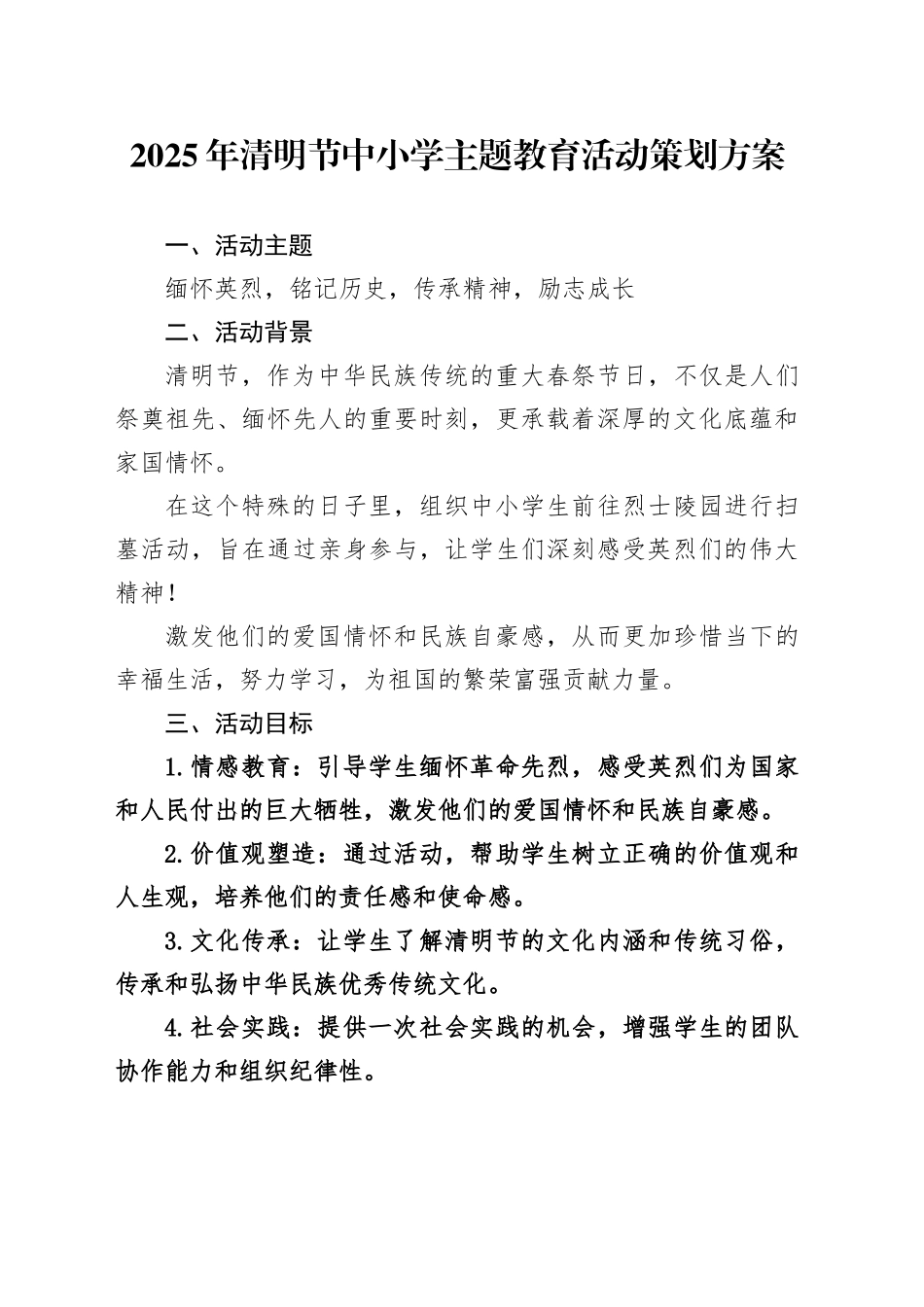 2025年清明节中小学主题教育活动策划方案

一、活动主题

缅怀英烈，铭记历史，传承精神，励志成长

二、活动背景

清明节，作为中华民族传统的重大春祭节日，不仅是人们祭奠祖先、缅怀先人的重要时刻，更承载着深厚的文化底蕴和家国情怀。

在这个特殊的日子里，组织中小学生前往烈士陵园进行扫墓活动，旨在通过亲身参与，让学生们深刻感受英烈们的伟大精神！

激发他们的爱国情怀和民族自豪感，从而更加珍惜当下的幸福生活，努力学习，为祖国的繁荣富强贡献力量。

三、活动目标

1.情感教育：引导学生缅怀革命先烈，感受英烈们为国家和人民付出的巨大牺牲，激发他们的爱国情怀和民族自豪感。

2.价值观塑造：通过活动，帮助学生树立正确的价值观和人生观，培养他们的责任感和使命感。

3.文化传承：让学生了解清明节的文化内涵和传统习俗，传承和弘扬中华民族优秀传统文化。

4.社会实践：提供一次社会实践的机会，增强学生的团队协作能力和组织纪律性。